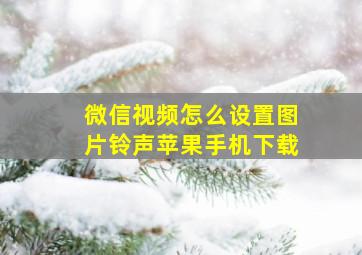 微信视频怎么设置图片铃声苹果手机下载